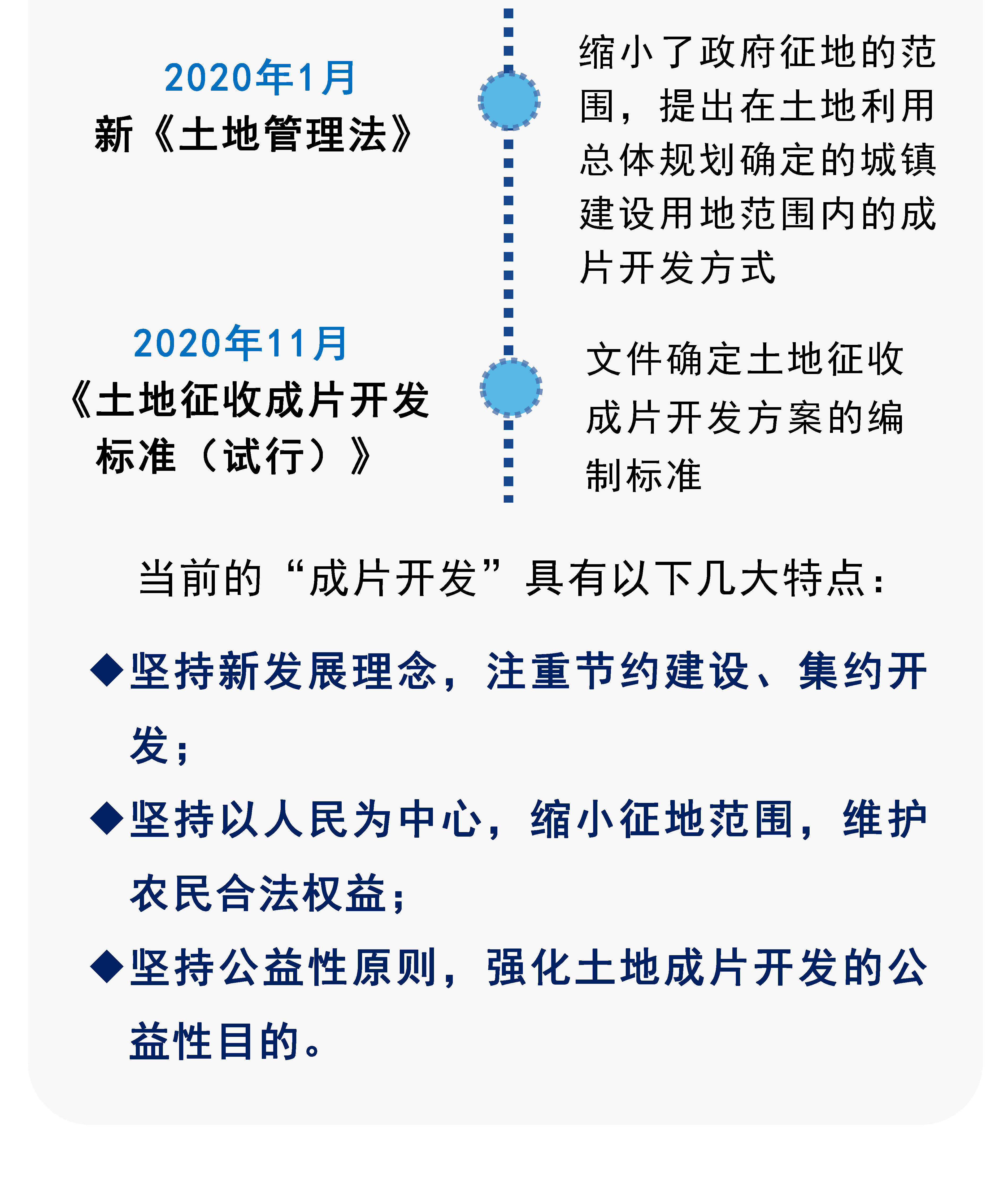 2020年1月
新《土地管理法》

缩小了政府征地的范围，提出在土地利用总体规划确定的城镇建设用地范围内的成片开发方式

2020年11月
《土地征收成片开发标准（试行）》

文件确定土地征收成片开发方案的编制标准

当前的“成片开发”具有以下几大特点：

◆坚持新发展理念，注重节约建设、集约开发；

◆坚持以人民为中心，缩小征地范围，维护农民合法权益；

◆坚持公益性原则，强化土地成片开发的公益性目的。